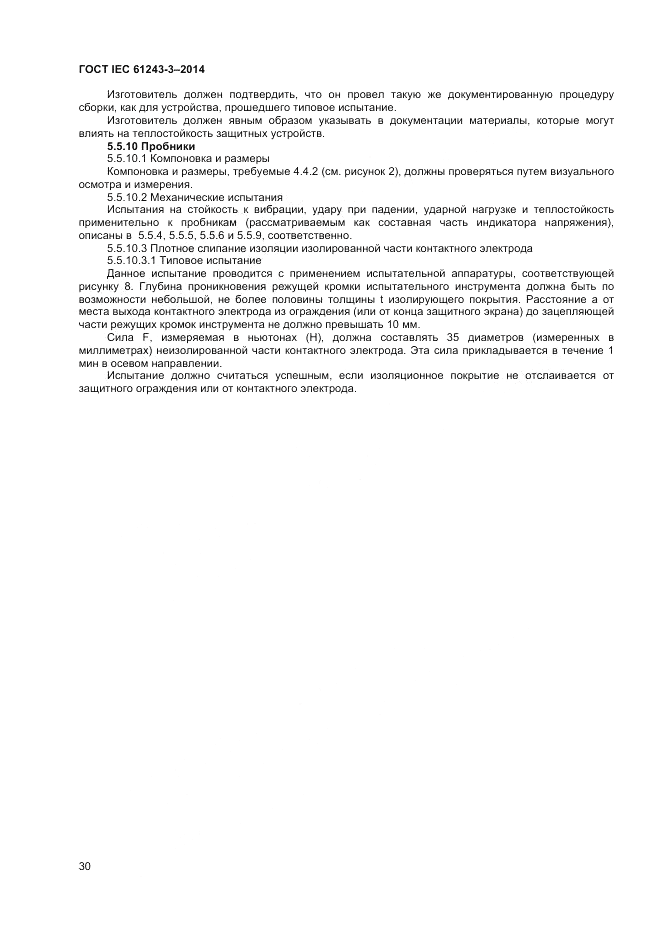 ГОСТ IEC 61243-3–2014

Изготовитель должен подтвердить, что он провел такую же документированную процедуру сборки, как для устройства, прошедшего типовое испытание.

Изготовитель должен явным образом указывать в документации материалы, которые могут влиять на теплостойкость защитных устройств.

5.5.10 Пробники

5.5.10.1 Компоновка и размеры

Компоновка и размеры, требуемые 4.4.2 (см. рисунок 2), должны проверяться путем визуального осмотра и измерения.

5.5.10.2 Механические испытания

Испытания на стойкость к вибрации, удару при падении, ударной нагрузке и теплостойкость применительно к пробникам (рассматриваемым как составная часть индикатора напряжения), описаны в 5.5.4, 5.5.5, 5.5.6 и 5.5.9, соответственно.

5.5.10.3 Плотное слипание изоляции изолированной части контактного электрода

5.5.10.3.1 Типовое испытание

Данное испытание проводится с применением испытательной аппаратуры, соответствующей рисунку 8. Глубина проникновения режущей кромки испытательного инструмента должна быть по возможности небольшой, не более половины толщины t изолирующего покрытия. Расстояние a от места выхода контактного электрода из ограждения (или от конца защитного экрана) до зацепляющей части режущих кромок инструмента не должно превышать 10 мм.

Сила F, измеряемая в ньютонах (Н), должна составлять 35 диаметров (измеренных в миллиметрах) неизолированной части контактного электрода. Эта сила прикладывается в течение 1 мин в осевом направлении.

Испытание должно считаться успешным, если изоляционное покрытие не отслаивается от защитного ограждения или от контактного электрода.

30